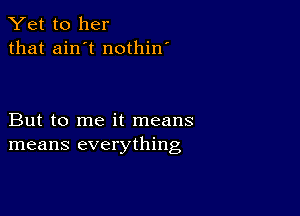 Yet to her
that ain´t nothin´

But to me it means
means everything